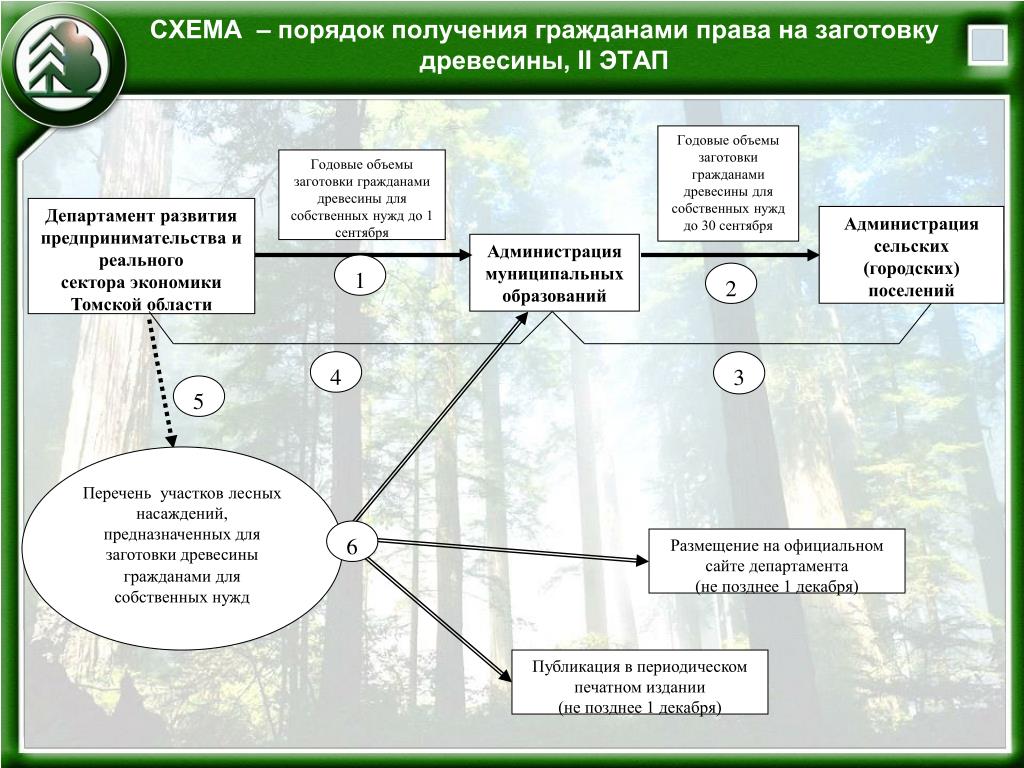 СХЕМА – порядок получения гражданами права на заготовку древесины, II ЭТАП

Департамент развития предпринимательства и реального сектора экономики Томской области

Годовые объемы заготовки гражданами древесины для собственных нужд до 1 сентября

1

Администрация муниципальных образований

Годовые объемы заготовки гражданами древесины для собственных нужд до 30 сентября

2

Администрация сельских (городских) поселений

4

3

5

Перечень участков лесных насаждений, предназначенных для заготовки древесины гражданами для собственных нужд

6

Размещение на официальном сайте департамента (не позднее 1 декабря)

Публикация в периодическом печатном издании (не позднее 1 декабря)